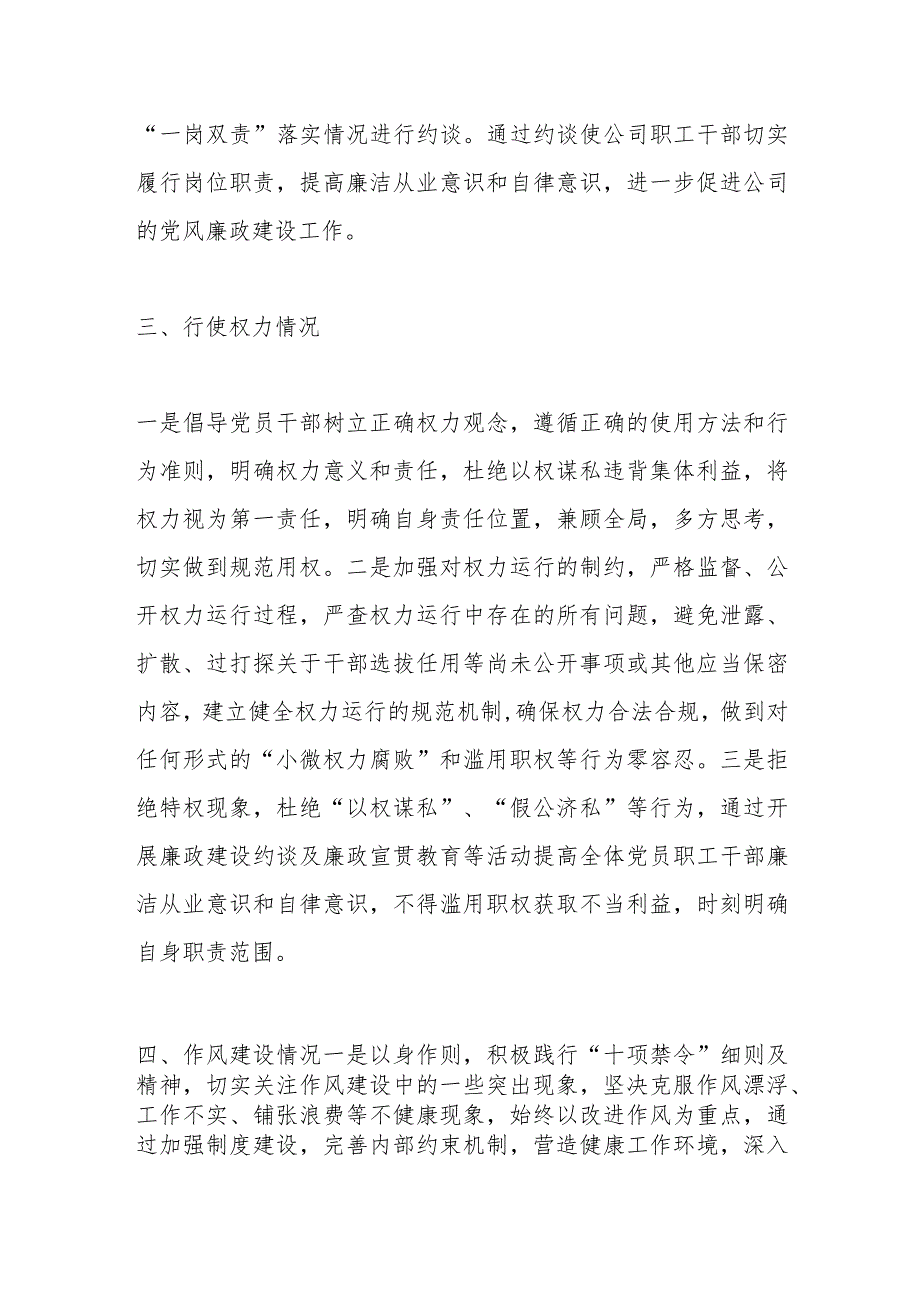 “一岗双责”落实情况进行约谈。通过约谈使公司职工干部切实履行岗位职责，提高廉洁从业意识和自律意识，进一步促进公司的党风廉政建设工作。

三、行使权力情况

一是倡导党员干部树立正确权力观念，遵循正确的使用方法和行为准则，明确权力意义和责任，杜绝以权谋私违背集体利益，将权力视为第一责任，明确自身责任位置，兼顾全局，多方思考，切实做到规范用权。二是加强对权力运行的制约，严格监督、公开权力运行过程，严查权力运行中存在的所有问题，避免泄露、扩散、过打探关于干部选拔任用等尚未公开事项或其他应当保密内容，建立健全权力运行的规范机制,确保权力合法合规，做到对任何形式的“小微权力腐败”和滥用职权等行为零容忍。三是拒绝特权现象，杜绝“以权谋私”、“假公济私”等行为，通过开展廉政建设约谈及廉政宣贯教育等活动提高全体党员职工干部廉洁从业意识和自律意识，不得滥用职权获取不当利益，时刻明确自身职责范围。

四、作风建设情况一是以身作则，积极践行“十项禁令”细则及精神，切实关注作风建设中的一些突出现象，坚决克服作风漂浮、工作不实、铺张浪费等不健康现象，始终以改进作风为重点，通过加强制度建设，完善内部约束机制，营造健康工作环境，深入